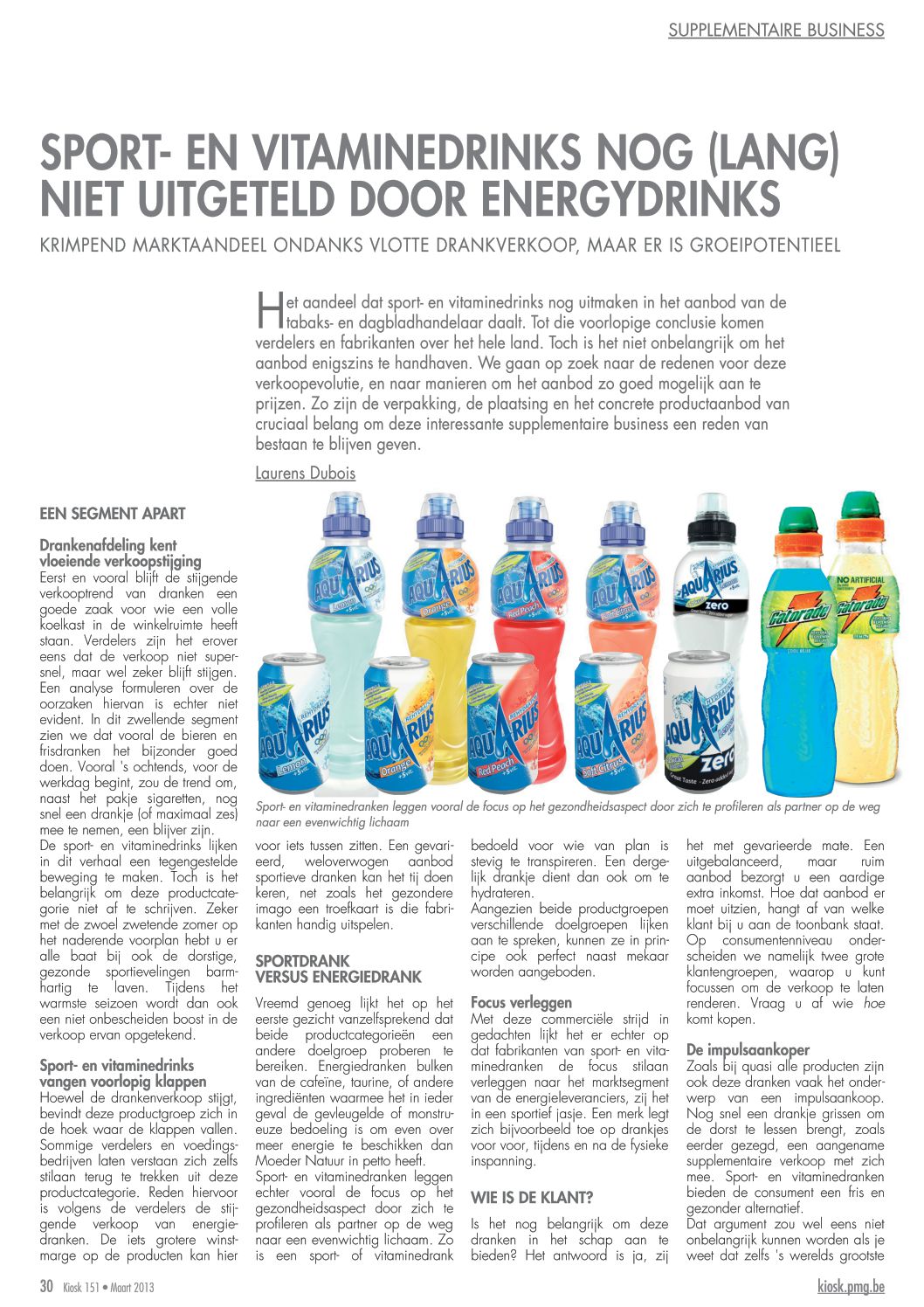 SUPPLEMENTAIRE BUSINESS

SPORT- EN VITAMINEDRINKS NOG (LANG) NIET UITGETELD DOOR ENERGYDRINKS

KRIMPEND MARKTAANDEEL ONDANKS VLOTTE DRANKVERKOOP, MAAR ER IS GROEIPOTENTIEEL

Het aandeel dat sport- en vitaminedrinks nog uitmaken in het aanbod van de tabaks- en dagbladhandelaar daalt. Tot die voorlopige conclusie komen verdelers en fabrikanten over het hele land. Toch is het niet onbelangrijk om het aanbod enigszins te handhaven. We gaan op zoek naar de redenen voor deze verkoopevolutie, en naar manieren om het aanbod zo goed mogelijk aan te prijzen. Zo zijn de verpakking, de plaatsing en het concrete productaanbod van cruciaal belang om deze interessante supplementaire business een reden van bestaan te blijven geven.

Laurens Dubois

Sport- en vitaminedranken leggen vooral de focus op het gezondheidsaspect door zich te profileren als partner op de weg naar een evenwichtig lichaam

EEN SEGMENT APART

Drankenafdeling kent vloeiende verkoopstijging
Eerst en vooral blijft de stijgende verkooptrend van dranken een goede zaak voor wie een volle koelkast in de winkelruimte heeft staan. Verdelers zijn het erover eens dat de verkoop niet supersnel, maar wel zeker blijft stijgen. Een analyse formuleren over de oorzaken hiervan is echter niet evident. In dit zwellende segment zien we dat vooral de bieren en frisdranken het bijzonder goed doen. Vooral 's ochtends, voor de werkdag begint, zou de trend om, naast het pakje sigaretten, nog snel een drankje (of maximaal zes) mee te nemen, een blijver zijn.
De sport- en vitaminedrinks lijken in dit verhaal een tegengestelde beweging te maken. Toch is het belangrijk om deze productcategorie niet af te schrijven. Zeker met de zwoel zwetende zomer op het naderende voorplan hebt u er alle baat bij ook de dorstige, gezonde sportievelingen barmhartig te laven. Tijdens het warmste seizoen wordt dan ook een niet onbescheiden boost in de verkoop ervan opgetekend.

Sport- en vitaminedrinks vangen voorlopig klappen
Hoewel de drankenverkoop stijgt, bevindt deze productgroep zich in de hoek waar de klappen vallen. Sommige verdelers en voedingsbedrijven laten verstaan zich zelfs stilaan terug te trekken uit deze productcategorie. Reden hiervoor is volgens de verdelers de stijgende verkoop van energiedranken. De iets grotere winstmarge op de producten kan hier voor iets tussen zitten. Een gevarieerd, weloverwogen aanbod sportieve dranken kan het tij doen keren, net zoals het gezondere imago een troefkaart is die fabrikanten handig uitspelen.

SPORTDRANK VERSUS ENERGIEDRANK

Vreemd genoeg lijkt het op het eerste gezicht vanzelfsprekend dat beide productcategorieën een andere doelgroep proberen te bereiken. Energiedranken bulken van de cafeïne, taurine, of andere ingrediënten waarmee het in ieder geval de gevleugelde of monstrueuze bedoeling is om even over meer energie te beschikken dan Moeder Natuur in petto heeft.
Sport- en vitaminedranken leggen echter vooral de focus op het gezondheidsaspect door zich te profileren als partner op de weg naar een evenwichtig lichaam. Zo is een sport- of vitaminedrank bedoeld voor wie van plan is stevig te transpireren. Een dergelijk drankje dient dan ook om te hydrateren.
Aangezien beide productgroepen verschillende doelgroepen lijken aan te spreken, kunnen ze in principe ook perfect naast mekaar worden aangeboden.

Focus verleggen
Met deze commerciële strijd in gedachten lijkt het er echter op dat fabrikanten van sport- en vitaminedranken de focus stilaan verleggen naar het marktsegment van de energieleveranciers, zij het in een sportief jasje. Een merk legt zich bijvoorbeeld toe op drankjes voor voor, tijdens en na de fysieke inspanning.

WIE IS DE KLANT?

Is het nog belangrijk om deze dranken in het schap aan te bieden? Het antwoord is ja, zij het met gevarieerde mate. Een uitgebalanceerd, maar ruim aanbod bezorgt u een aardige extra inkomst. Hoe dat aanbod er moet uitzien, hangt af van welke klant bij u aan de toonbank staat. Op consumentenniveau onderscheiden we namelijk twee grote klantengroepen, waarop u kunt focussen om de verkoop te laten renderen. Vraag u af wie hoe komt kopen.

De impulsaankoper
Zoals bij quasi alle producten zijn ook deze dranken vaak het onderwerp van een impulsaankoop. Nog snel een drankje grissen om de dorst te lessen brengt, zoals eerder gezegd, een aangename supplementaire verkoop met zich mee. Sport- en vitaminedranken bieden de consument een fris en gezonder alternatief.
Dat argument zou wel eens niet onbelangrijk kunnen worden als je weet dat zelfs 's werelds grootste

30 Kiosk 151 • Maart 2013

kiosk.pmg.be